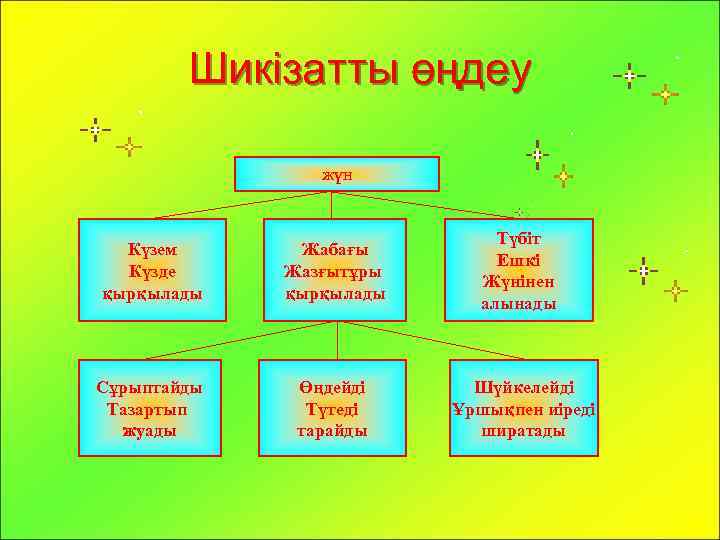 Шикізатты өңдеу

жүн

Күзем
Күзде
қырқылады

Жабағы
Жазғытұры
қырқылады

Түбіт
Ешкі
Жүнінен
алынады

Сұрыптайды
Тазартып
жуады

Өңдейді
Түтеді
тарайды

Шүйкелейді
Ұршықпен иіреді
ширатады